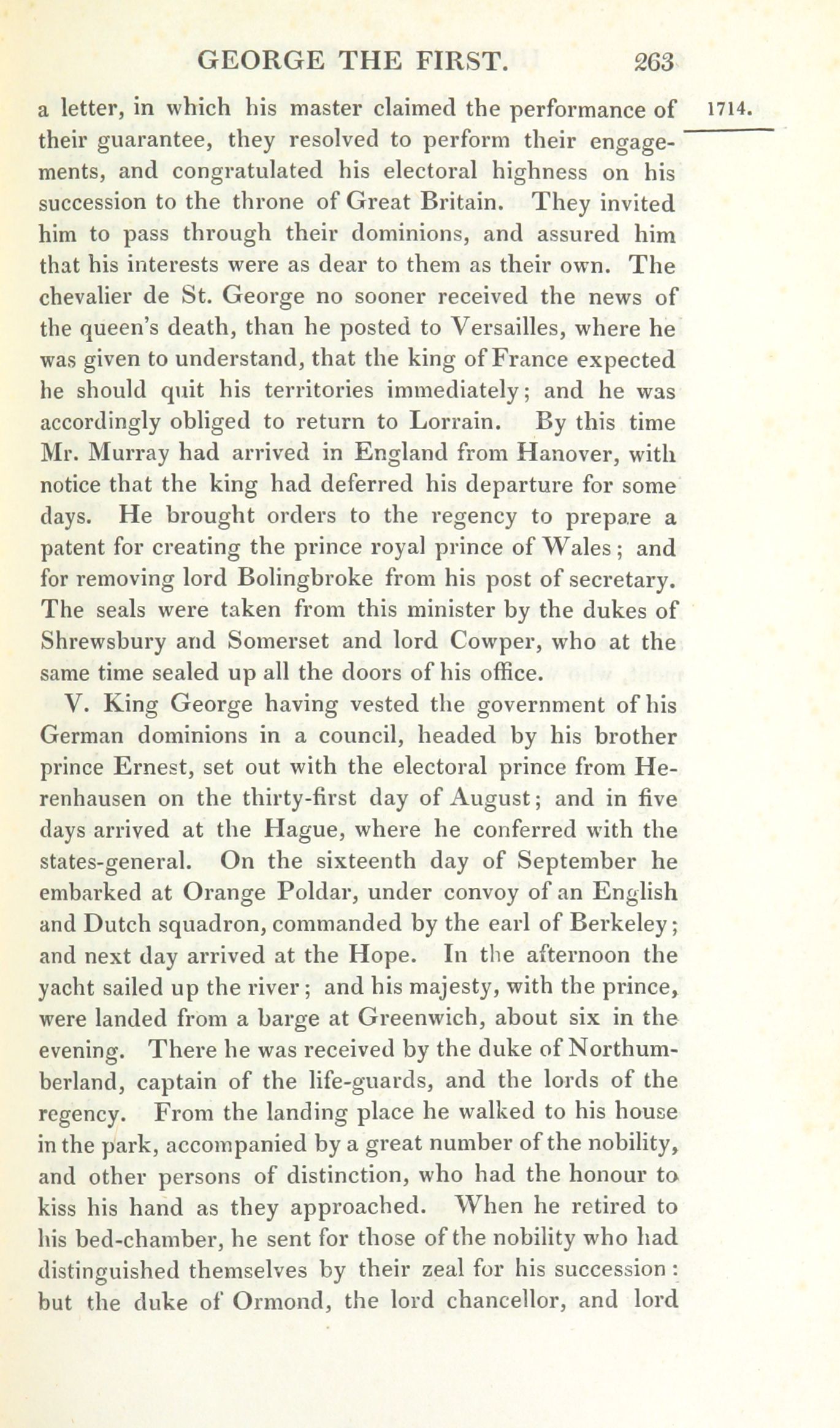 GEORGE THE FIRST. 263

1714.

a letter, in which his master claimed the performance of their guarantee, they resolved to perform their engagements, and congratulated his electoral highness on his succession to the throne of Great Britain. They invited him to pass through their dominions, and assured him that his interests were as dear to them as their own. The chevalier de St. George no sooner received the news of the queen's death, than he posted to Versailles, where he was given to understand, that the king of France expected he should quit his territories immediately; and he was accordingly obliged to return to Lorrain. By this time Mr. Murray had arrived in England from Hanover, with notice that the king had deferred his departure for some days. He brought orders to the regency to prepare a patent for creating the prince royal prince of Wales; and for removing lord Bolingbroke from his post of secretary. The seals were taken from this minister by the dukes of Shrewsbury and Somerset and lord Cowper, who at the same time sealed up all the doors of his office.

V. King George having vested the government of his German dominions in a council, headed by his brother prince Ernest, set out with the electoral prince from Herenhausen on the thirty-first day of August; and in five days arrived at the Hague, where he conferred with the states-general. On the sixteenth day of September he embarked at Orange Poldar, under convoy of an English and Dutch squadron, commanded by the earl of Berkeley; and next day arrived at the Hope. In the afternoon the yacht sailed up the river; and his majesty, with the prince, were landed from a barge at Greenwich, about six in the evening. There he was received by the duke of Northumberland, captain of the life-guards, and the lords of the regency. From the landing place he walked to his house in the park, accompanied by a great number of the nobility, and other persons of distinction, who had the honour to kiss his hand as they approached. When he retired to his bed-chamber, he sent for those of the nobility who had distinguished themselves by their zeal for his succession: but the duke of Ormond, the lord chancellor, and lord